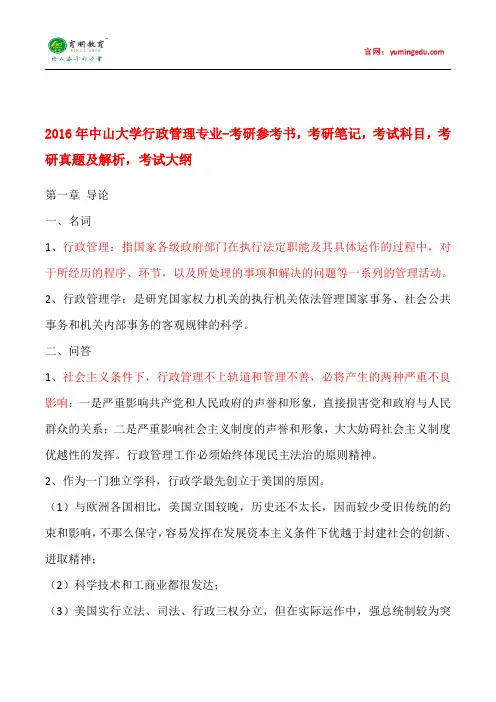 育明教育

官网：yumingedu.com

2016年中山大学行政管理专业-考研参考书，考研笔记，考试科目，考研真题及解析，考试大纲

第一章 导论

一、名词

1、行政管理：指国家各级政府部门在执行法定职能及其具体运作的过程中，对于所经历的程序、环节，以及所处理的事项和解决的问题等一系列的管理活动。

2、行政管理学：是研究国家权力机关的执行机关依法管理国家事务、社会公共事务和机关内部事务的客观规律的科学。

二、问答

1、社会主义条件下，行政管理不上轨道和管理不善，必将产生的两种严重不良影响：一是严重影响共产党和人民政府的声誉和形象，直接损害党和政府与人民群众的关系；二是严重影响社会主义制度的声誉和形象，大大妨碍社会主义制度优越性的发挥。行政管理工作必须始终体现民主法治的原则精神。

2、作为一门独立学科，行政学最先创立于美国的原因。

（1）与欧洲各国相比，美国立国较晚，历史还不太长，因而较少受旧传统的约束和影响，不那么保守，容易发挥在发展资本主义条件下优越于封建社会的创新、进取精神；

（2）科学技术和工商业都很发达；

（3）美国实行立法、司法、行政三权分立，但在实际运作中，强总统制较为突